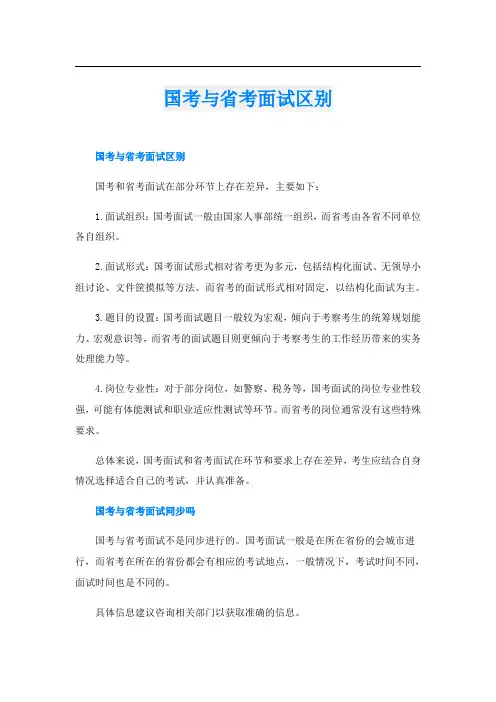 国考与省考面试区别

国考与省考面试区别

国考和省考面试在部分环节上存在差异，主要如下：

1. 面试组织：国考面试一般由国家人事部统一组织，而省考由各省不同单位各自组织。

2. 面试形式：国考面试形式相对省考更为多元，包括结构化面试、无领导小组讨论、文件筐摸拟等方法。而省考的面试形式相对固定，以结构化面试为主。

3. 题目的设置：国考面试题目一般较为宏观，倾向于考察考生的统筹规划能力、宏观意识等，而省考的面试题目则更倾向于考察考生的工作经历带来的实务处理能力等。

4. 岗位专业性：对于部分岗位，如警察、税务等，国考面试的岗位专业性较强，可能有体能测试和职业适应性测试等环节。而省考的岗位通常没有这些特殊要求。

总体来说，国考面试和省考面试在环节和要求上存在差异，考生应结合自身情况选择适合自己的考试，并认真准备。

国考与省考面试同步吗

国考与省考面试不是同步进行的。国考面试一般是在所在省份的会城市进行，而省考在所在的省份都会有相应的考试地点，一般情况下，考试时间不同，面试时间也是不同的。

具体信息建议咨询相关部门以获取准确的信息。